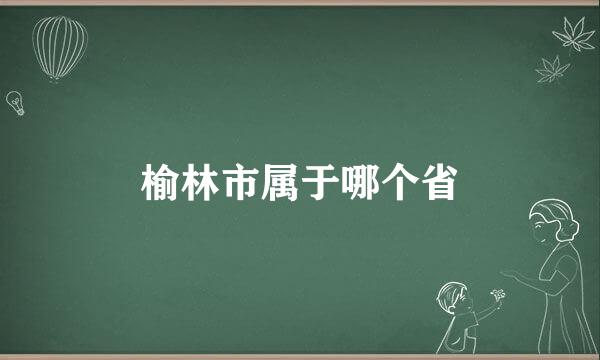 榆林市属于哪个省